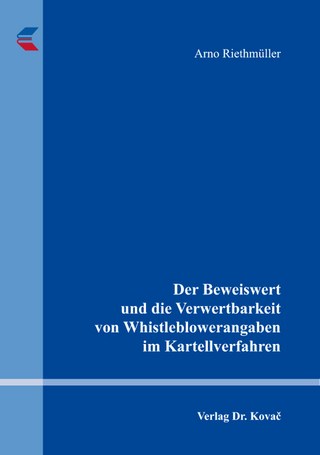 Arno Riethmüller

Der Beweiswert und die Verwertbarkeit von Whistleblowerangaben im Kartellverfahren

Verlag Dr. Kovač